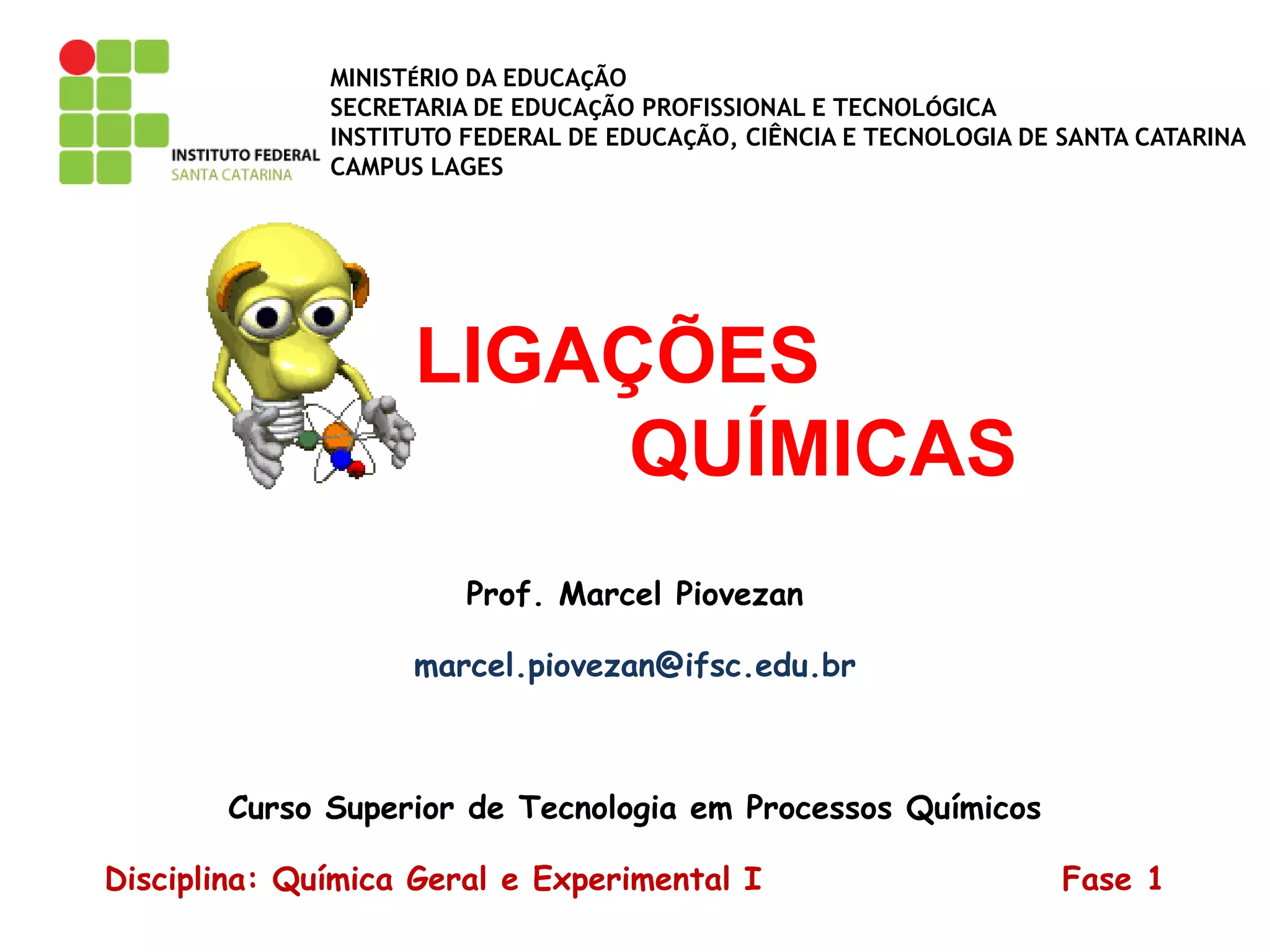 INSTITUTO FEDERAL
SANTA CATARINA

MINISTÉRIO DA EDUCAÇÃO
SECRETARIA DE EDUCAÇÃO PROFISSIONAL E TECNOLÓGICA
INSTITUTO FEDERAL DE EDUCAÇÃO, CIÊNCIA E TECNOLOGIA DE SANTA CATARINA
CAMPUS LAGES

LIGAÇÕES QUÍMICAS

Prof. Marcel Piovezan

marcel.piovezan@ifsc.edu.br

Curso Superior de Tecnologia em Processos Químicos

Disciplina: Química Geral e Experimental I

Fase 1